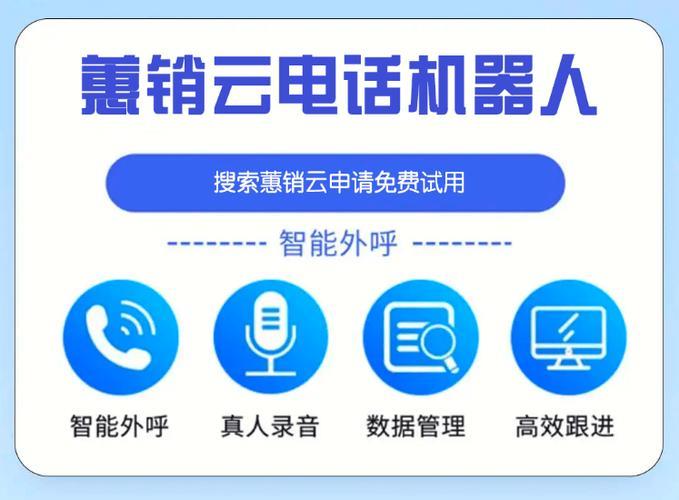 蕙销云电话机器人

搜索蕙销云申请免费试用

-------- 智能外呼 --------

智能外呼

真人录音

数据管理

高效跟进